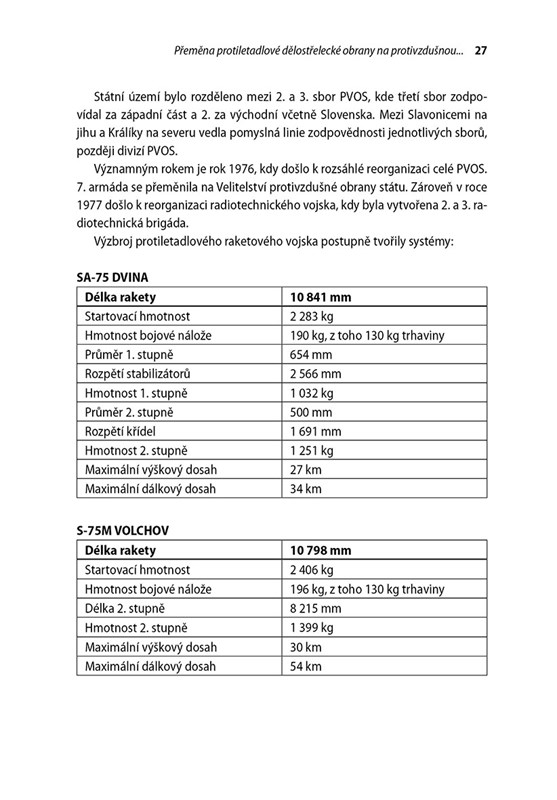 Přeměna protiletadlové dělostřelecké obrany na protivzdušnou... 27

Státní území bylo rozděleno mezi 2. a 3. sbor PVOS, kde třetí sbor zodpovídal za západní část a 2. za východní včetně Slovenska. Mezi Slavonicemi na jihu a Králíky na severu vedla pomyslná linie zodpovědnosti jednotlivých sborů, později divizí PVOS.

Významným rokem je rok 1976, kdy došlo k rozsáhlé reorganizaci celé PVOS. 7. armáda se přeměnila na Velitelství protivzdušné obrany státu. Zároveň v roce 1977 došlo k reorganizaci radiotechnického vojska, kdy byla vytvořena 2. a 3. radiotechnická brigáda.

Výzbroj protiletadlového raketového vojska postupně tvořily systémy:

SA-75 DVINA

| Délka rakety | 10 841 mm |
|---|---|
| Startovací hmotnost | 2 283 kg |
| Hmotnost bojové nálože | 190 kg, z toho 130 kg trhaviny |
| Průměr 1. stupně | 654 mm |
| Rozpětí stabilizátorů | 2 566 mm |
| Hmotnost 1. stupně | 1 032 kg |
| Průměr 2. stupně | 500 mm |
| Rozpětí křídel | 1 691 mm |
| Hmotnost 2. stupně | 1 251 kg |
| Maximální výškový dosah | 27 km |
| Maximální dálkový dosah | 34 km |

S-75M VOLCHOV

| Délka rakety | 10 798 mm |
|---|---|
| Startovací hmotnost | 2 406 kg |
| Hmotnost bojové nálože | 196 kg, z toho 130 kg trhaviny |
| Délka 2. stupně | 8 215 mm |
| Hmotnost 2. stupně | 1 399 kg |
| Maximální výškový dosah | 30 km |
| Maximální dálkový dosah | 54 km |